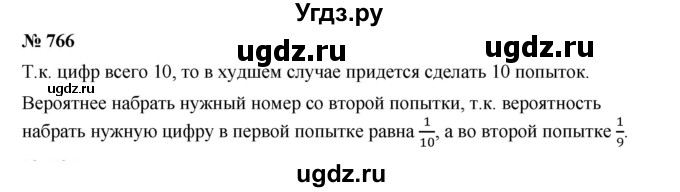 Угдз.ру

№ 766

ugdz.ru ugdz.ru

Т.к. цифр всего 10, то в худшем случае придется сделать 10 попыток.

ugdz.ru

Вероятнее набрать нужный номер со второй попытки, т.к. вероятность набрать нужную цифру в первой попытке равна $\frac{1}{10}$, а во второй попытке $\frac{1}{9}$.

ugdz.ru